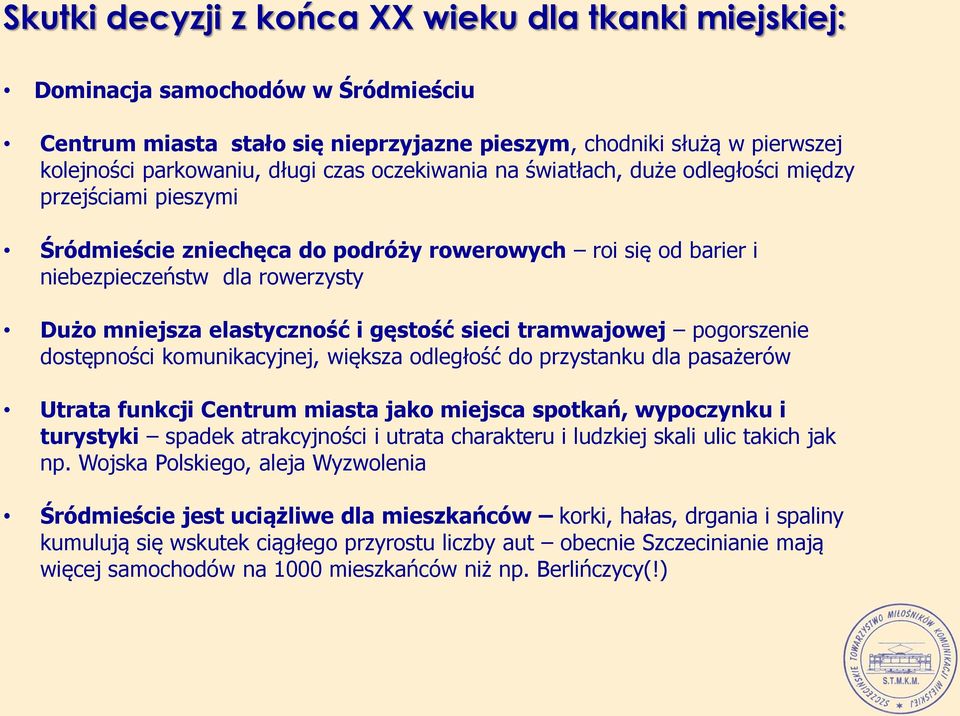 Skutki decyzji z końca XX wieku dla tkanki miejskiej:

• Dominacja samochodów w Śródmieściu

• Centrum miasta stało się nieprzyjazne pieszym, chodniki służą w pierwszej kolejności parkowaniu, długi czas oczekiwania na światłach, duże odległości między przejściami pieszymi

• Śródmieście zniechęca do podróży rowerowych – roi się od barier i niebezpieczeństw dla rowerzysty

• Dużo mniejsza elastyczność i gęstość sieci tramwajowej – pogorszenie dostępności komunikacyjnej, większa odległość do przystanku dla pasażerów

• Utrata funkcji Centrum miasta jako miejsca spotkań, wypoczynku i turystyki – spadek atrakcyjności i utrata charakteru i ludzkiej skali ulic takich jak np. Wojska Polskiego, aleja Wyzwolenia

• Śródmieście jest uciążliwe dla mieszkańców – korki, hałas, drgania i spaliny kumulują się wskutek ciągłego przyrostu liczby aut – obecnie Szczecinianie mają więcej samochodów na 1000 mieszkańców niż np. Berlińczycy(!)

SZCZECIŃSKIE TOWARZYSTWO MIŁOŚNIKÓW KOMUNIKACJI MIEJSKIEJ
S.T.M.K.M.